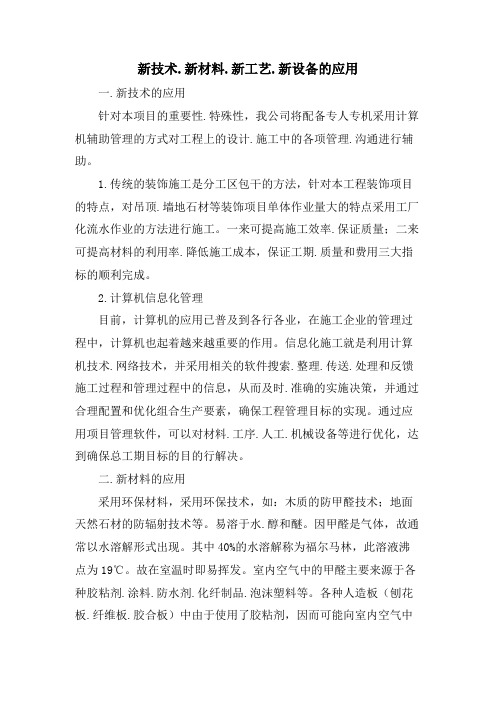 新技术.新材料.新工艺.新设备的应用

一.新技术的应用

针对本项目的重要性.特殊性，我公司将配备专人专机采用计算机辅助管理的方式对工程上的设计.施工中的各项管理.沟通进行辅助。

1.传统的装饰施工是分工区包干的方法，针对本工程装饰项目的特点，对吊顶.墙地石材等装饰项目单体作业量大的特点采用工厂化流水作业的方法进行施工。一来可提高施工效率.保证质量；二来可提高材料的利用率.降低施工成本，保证工期.质量和费用三大指标的顺利完成。

2.计算机信息化管理

目前，计算机的应用已普及到各行各业，在施工企业的管理过程中，计算机也起着越来越重要的作用。信息化施工就是利用计算机技术.网络技术，并采用相关的软件搜索.整理.传送.处理和反馈施工过程和管理过程中的信息，从而及时.准确的实施决策，并通过合理配置和优化组合生产要素，确保工程管理目标的实现。通过应用项目管理软件，可以对材料.工序.人工.机械设备等进行优化，达到确保总工期目标的目的行解决。

二.新材料的应用

采用环保材料，采用环保技术，如：木质的防甲醛技术；地面天然石材的防辐射技术等。易溶于水.醇和醚。因甲醛是气体，故通常以水溶解形式出现。其中40%的水溶解称为福尔马林，此溶液沸点为19℃。故在室温时即易挥发。室内空气中的甲醛主要来源于各种胶粘剂.涂料.防水剂.化纤制品.泡沫塑料等。各种人造板（刨花板.纤维板.胶合板）中由于使用了胶粘剂，因而可能向室内空气中